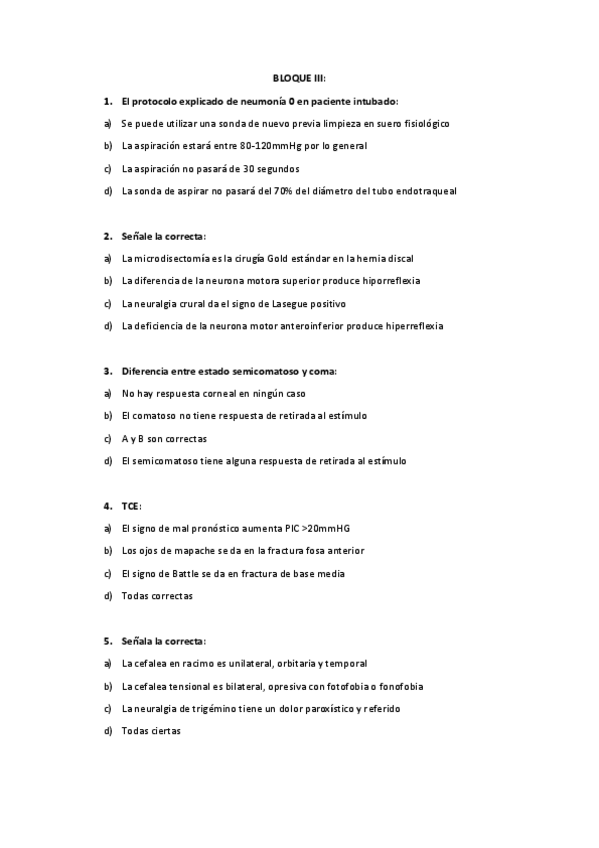 BLOQUE III:

1. El protocolo explicado de neumonía 0 en paciente intubado:

a) Se puede utilizar una sonda de nuevo previa limpieza en suero fisiológico

b) La aspiración estará entre 80-120mmHg por lo general

c) La aspiración no pasará de 30 segundos

d) La sonda de aspirar no pasará del 70% del diámetro del tubo endotraqueal

2. Señale la correcta:

a) La microdisectomía es la cirugía Gold estándar en la hernia discal

b) La diferencia de la neurona motora superior produce hiporreflexia

c) La neuralgia crural da el signo de Lasegue positivo

d) La deficiencia de la neurona motor anteroinferior produce hiperreflexia

3. Diferencia entre estado semicomatoso y coma:

a) No hay respuesta corneal en ningún caso

b) El comatoso no tiene respuesta de retirada al estímulo

c) A y B son correctas

d) El semicomatoso tiene alguna respuesta de retirada al estímulo

4. TCE:

a) El signo de mal pronóstico aumenta PIC >20mmHG

b) Los ojos de mapache se da en la fractura fosa anterior

c) El signo de Battle se da en fractura de base media

d) Todas correctas

5. Señala la correcta:

a) La cefalea en racimo es unilateral, orbitaria y temporal

b) La cefalea tensional es bilateral, opresiva con fotofobia o fonofobia

c) La neuralgia de trigémino tiene un dolor paroxístico y referido

d) Todas ciertas